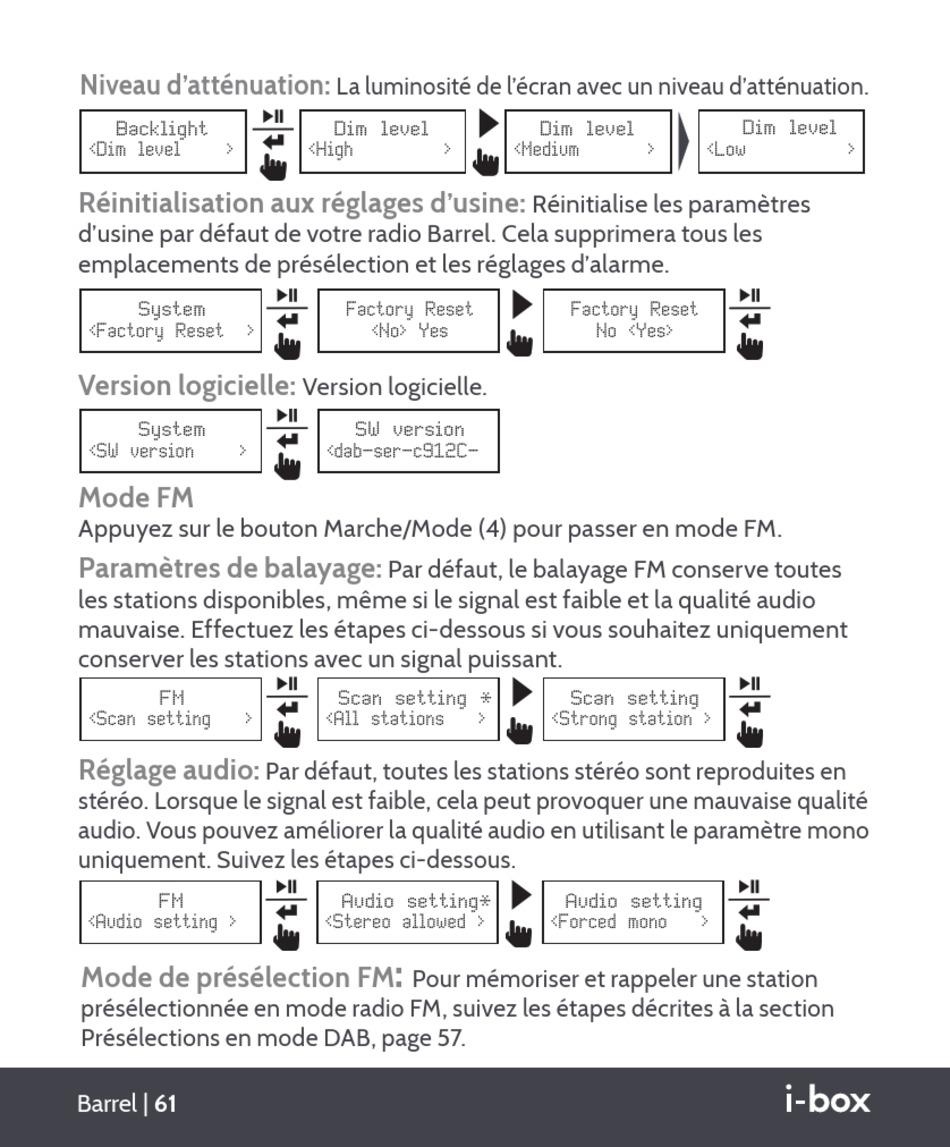 Niveau d'atténuation: La luminosité de l'écran avec un niveau d'atténuation.

Backlight
<Dim level >

Dim level
<High >

Dim level
<Medium >

Dim level
<Low >

Réinitialisation aux réglages d'usine: Réinitialise les paramètres d'usine par défaut de votre radio Barrel. Cela supprimera tous les emplacements de présélection et les réglages d'alarme.

System
<Factory Reset >

Factory Reset
<No> Yes

Factory Reset
No <Yes>

Version logicielle: Version logicielle.

System
<SW version >

SW version
<dab-ser-c912C-

Mode FM
Appuyez sur le bouton Marche/Mode (4) pour passer en mode FM.

Paramètres de balayage: Par défaut, le balayage FM conserve toutes les stations disponibles, même si le signal est faible et la qualité audio mauvaise. Effectuez les étapes ci-dessous si vous souhaitez uniquement conserver les stations avec un signal puissant.

FM
<Scan setting >

Scan setting *
<All stations >

Scan setting
<Strong station >

Réglage audio: Par défaut, toutes les stations stéréo sont reproduites en stéréo. Lorsque le signal est faible, cela peut provoquer une mauvaise qualité audio. Vous pouvez améliorer la qualité audio en utilisant le paramètre mono uniquement. Suivez les étapes ci-dessous.

FM
<Audio setting >

Audio setting*
<Stereo allowed >

Audio setting
<Forced mono >

Mode de présélection FM: Pour mémoriser et rappeler une station présélectionnée en mode radio FM, suivez les étapes décrites à la section Présélections en mode DAB, page 57.

Barrel | 61
i-box